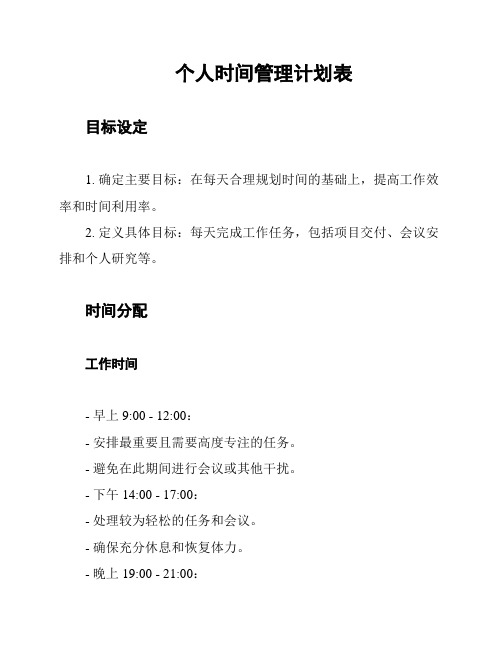 个人时间管理计划表

目标设定

1. 确定主要目标：在每天合理规划时间的基础上，提高工作效率和时间利用率。

2. 定义具体目标：每天完成工作任务，包括项目交付、会议安排和个人研究等。

时间分配

工作时间

- 早上 9:00 - 12:00：

- 安排最重要且需要高度专注的任务。

- 避免在此期间进行会议或其他干扰。

- 下午 14:00 - 17:00：

- 处理较为轻松的任务和会议。

- 确保充分休息和恢复体力。

- 晚上 19:00 - 21:00：